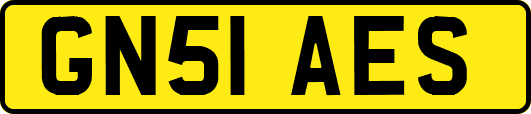 GN51 AES